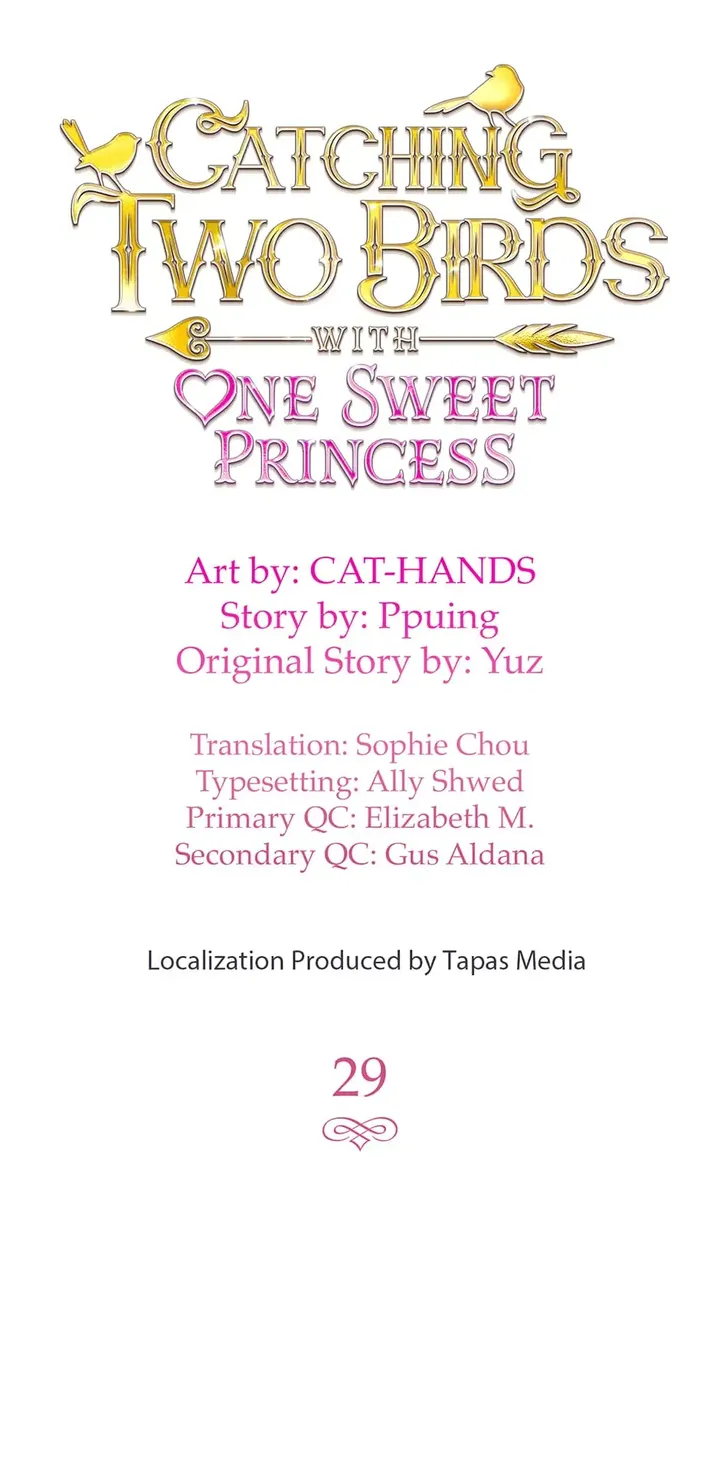 CATCHING TWO BIRDS WITH ONE SWEET PRINCESS

Art by: CAT-HANDS
Story by: Ppuing
Original Story by: Yuz

Translation: Sophie Chou
Typesetting: Ally Shwed
Primary QC: Elizabeth M.
Secondary QC: Gus Aldana

Localization Produced by Tapas Media

29